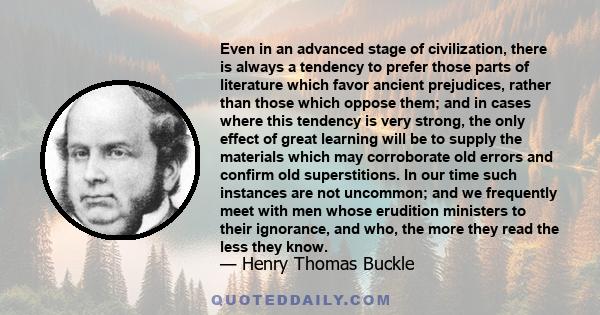 Even in an advanced stage of civilization, there is always a tendency to prefer those parts of literature which favor ancient prejudices, rather than those which oppose them; and in cases where this tendency is very strong, the only effect of great learning will be to supply the materials which may corroborate old errors and confirm old superstitions. In our time such instances are not uncommon; and we frequently meet with men whose erudition ministers to their ignorance, and who, the more they read the less they know.
— Henry Thomas Buckle

QUOTEDDAILY.COM